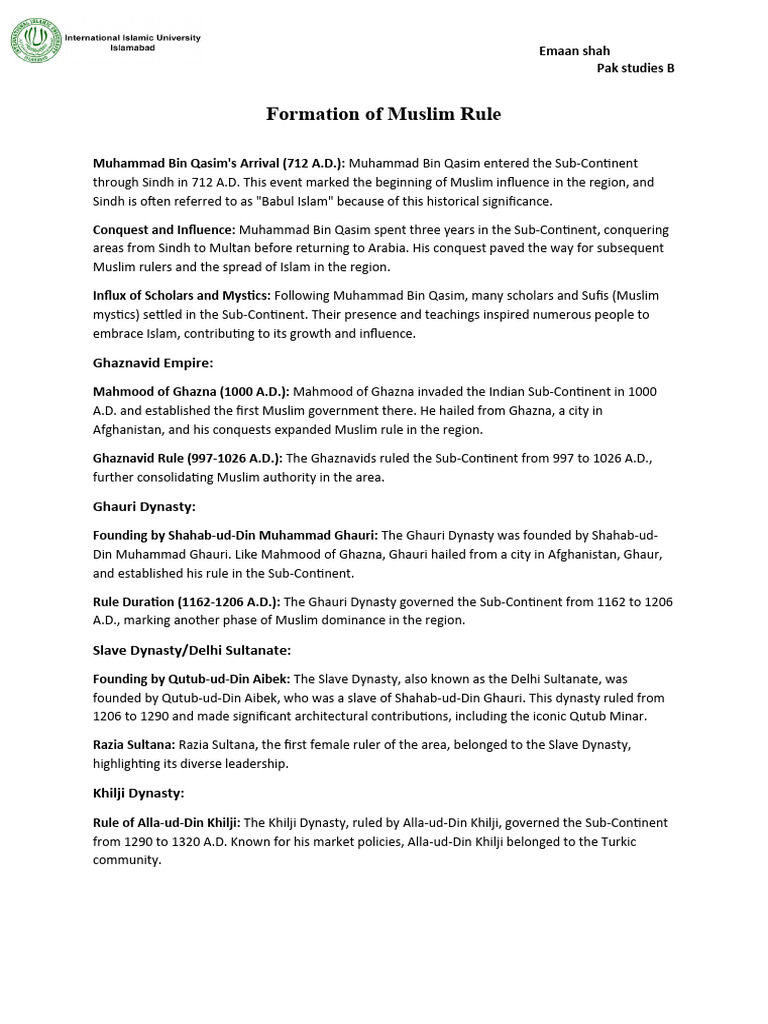 International Islamic University
Islamabad

Emaan shah
Pak studies B

Formation of Muslim Rule

Muhammad Bin Qasim's Arrival (712 A.D.): Muhammad Bin Qasim entered the Sub-Continent through Sindh in 712 A.D. This event marked the beginning of Muslim influence in the region, and Sindh is often referred to as "Babul Islam" because of this historical significance.

Conquest and Influence: Muhammad Bin Qasim spent three years in the Sub-Continent, conquering areas from Sindh to Multan before returning to Arabia. His conquest paved the way for subsequent Muslim rulers and the spread of Islam in the region.

Influx of Scholars and Mystics: Following Muhammad Bin Qasim, many scholars and Sufis (Muslim mystics) settled in the Sub-Continent. Their presence and teachings inspired numerous people to embrace Islam, contributing to its growth and influence.

Ghaznavid Empire:

Mahmood of Ghazna (1000 A.D.): Mahmood of Ghazna invaded the Indian Sub-Continent in 1000 A.D. and established the first Muslim government there. He hailed from Ghazna, a city in Afghanistan, and his conquests expanded Muslim rule in the region.

Ghaznavid Rule (997-1026 A.D.): The Ghaznavids ruled the Sub-Continent from 997 to 1026 A.D., further consolidating Muslim authority in the area.

Ghauri Dynasty:

Founding by Shahab-ud-Din Muhammad Ghauri: The Ghauri Dynasty was founded by Shahab-ud-Din Muhammad Ghauri. Like Mahmood of Ghazna, Ghauri hailed from a city in Afghanistan, Ghaur, and established his rule in the Sub-Continent.

Rule Duration (1162-1206 A.D.): The Ghauri Dynasty governed the Sub-Continent from 1162 to 1206 A.D., marking another phase of Muslim dominance in the region.

Slave Dynasty/Delhi Sultanate:

Founding by Qutub-ud-Din Aibek: The Slave Dynasty, also known as the Delhi Sultanate, was founded by Qutub-ud-Din Aibek, who was a slave of Shahab-ud-Din Ghauri. This dynasty ruled from 1206 to 1290 and made significant architectural contributions, including the iconic Qutub Minar.

Razia Sultana: Razia Sultana, the first female ruler of the area, belonged to the Slave Dynasty, highlighting its diverse leadership.

Khilji Dynasty:

Rule of Alla-ud-Din Khilji: The Khilji Dynasty, ruled by Alla-ud-Din Khilji, governed the Sub-Continent from 1290 to 1320 A.D. Known for his market policies, Alla-ud-Din Khilji belonged to the Turkic community.